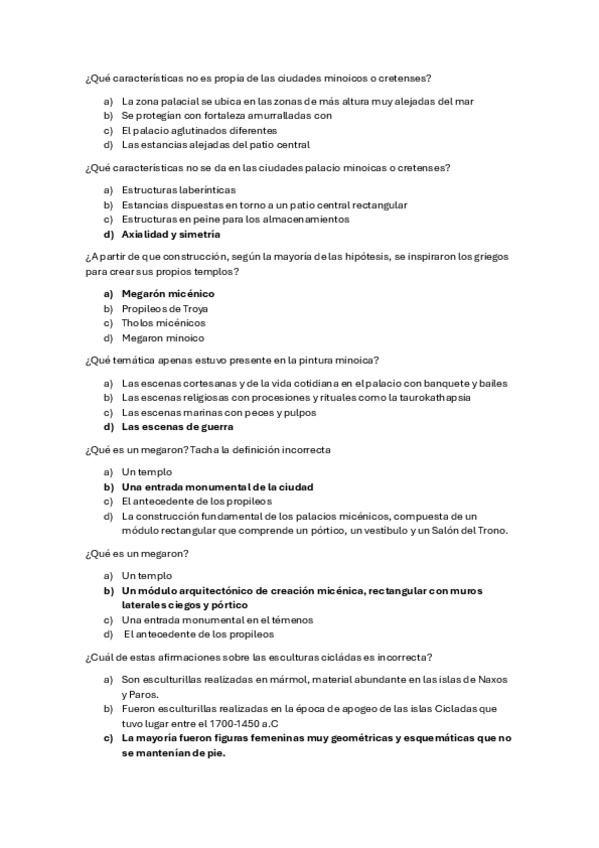 ¿Qué características no es propia de las ciudades minoicos o cretenses?

a) La zona palacial se ubica en las zonas de más altura muy alejadas del mar
b) Se protegían con fortaleza amurralladas con
c) El palacio aglutinados diferentes
d) Las estancias alejadas del patio central

¿Qué características no se da en las ciudades palacio minoicas o cretenses?

a) Estructuras laberínticas
b) Estancias dispuestas en torno a un patio central rectangular
c) Estructuras en peine para los almacenamientos
d) Axialidad y simetría

¿A partir de que construcción, según la mayoría de las hipótesis, se inspiraron los griegos para crear sus propios templos?

a) Megarón micénico
b) Propileos de Troya
c) Tholos micénicos
d) Megaron minoico

¿Qué temática apenas estuvo presente en la pintura minoica?

a) Las escenas cortesanas y de la vida cotidiana en el palacio con banquete y bailes
b) Las escenas religiosas con procesiones y rituales como la taurokathapsia
c) Las escenas marinas con peces y pulpos
d) Las escenas de guerra

¿Qué es un megaron? Tacha la definición incorrecta

a) Un templo
b) Una entrada monumental de la ciudad
c) El antecedente de los propileos
d) La construcción fundamental de los palacios micénicos, compuesta de un módulo rectangular que comprende un pórtico, un vestíbulo y un Salón del Trono.

¿Qué es un megaron?

a) Un templo
b) Un módulo arquitectónico de creación micénica, rectangular con muros laterales ciegos y pórtico
c) Una entrada monumental en el témenos
d) El antecedente de los propileos

¿Cuál de estas afirmaciones sobre las esculturas cicládas es incorrecta?

a) Son esculturillas realizadas en mármol, material abundante en las islas de Naxos y Paros.
b) Fueron esculturillas realizadas en la época de apogeo de las islas Cicladas que tuvo lugar entre el 1700-1450 a.C
c) La mayoría fueron figuras femeninas muy geométricas y esquemáticas que no se mantenían de pie.